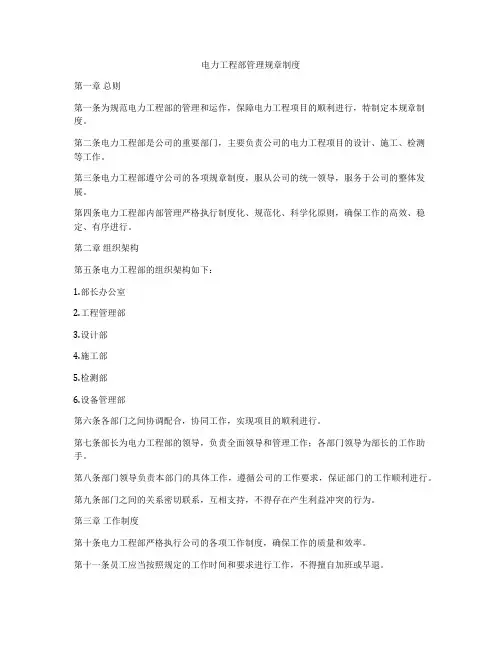 电力工程部管理规章制度

第一章 总则

第一条为规范电力工程部的管理和运作，保障电力工程项目的顺利进行，特制定本规章制度。

第二条电力工程部是公司的重要部门，主要负责公司的电力工程项目的设计、施工、检测等工作。

第三条电力工程部遵守公司的各项规章制度，服从公司的统一领导，服务于公司的整体发展。

第四条电力工程部内部管理严格执行制度化、规范化、科学化原则，确保工作的高效、稳定、有序进行。

第二章 组织架构

第五条电力工程部的组织架构如下：

1.部长办公室

2.工程管理部

3.设计部

4.施工部

5.检测部

6.设备管理部

第六条各部门之间协调配合，协同工作，实现项目的顺利进行。

第七条部长为电力工程部的领导，负责全面领导和管理工作；各部门领导为部长的工作助手。

第八条部门领导负责本部门的具体工作，遵循公司的工作要求，保证部门的工作顺利进行。

第九条部门之间的关系密切联系，互相支持，不得存在产生利益冲突的行为。

第三章 工作制度

第十条电力工程部严格执行公司的各项工作制度，确保工作的质量和效率。

第十一条员工应当按照规定的工作时间和要求进行工作，不得擅自加班或早退。